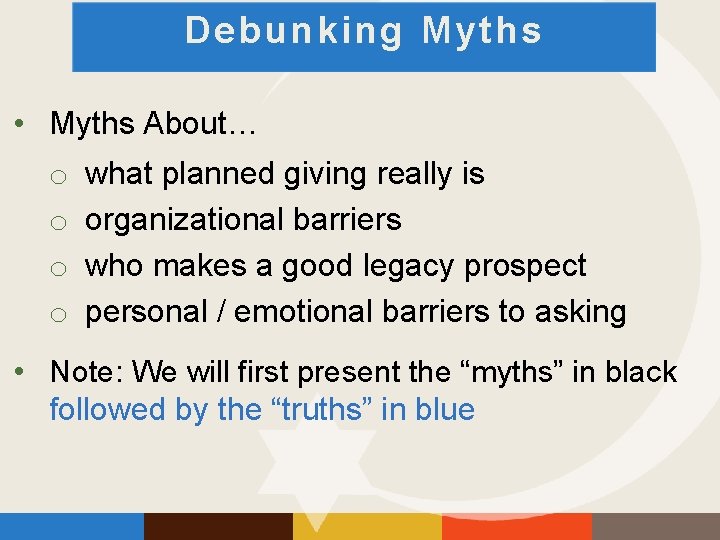 Debunking Myths

• Myths About…
  ○ what planned giving really is
  ○ organizational barriers
  ○ who makes a good legacy prospect
  ○ personal / emotional barriers to asking

• Note: We will first present the “myths” in black followed by the “truths” in blue